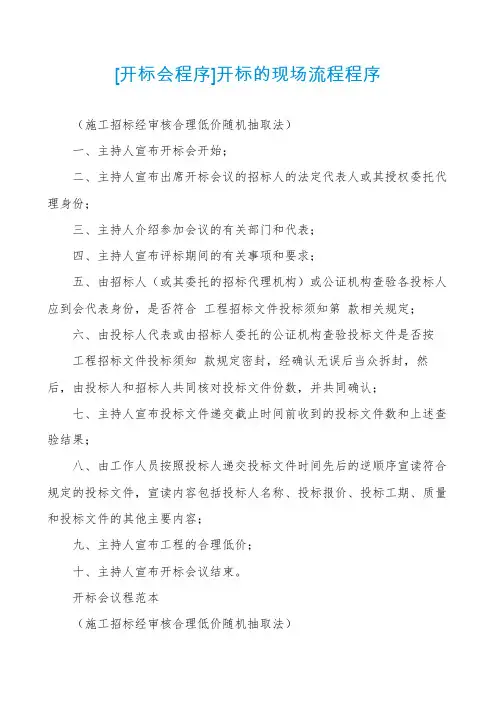 [开标会程序]开标的现场流程程序

（施工招标经审核合理低价随机抽取法）

一、主持人宣布开标会开始；

二、主持人宣布出席开标会议的招标人的法定代表人或其授权委托代理身份；

三、主持人介绍参加会议的有关部门和代表；

四、主持人宣布评标期间的有关事项和要求；

五、由招标人（或其委托的招标代理机构）或公证机构查验各投标人应到会代表身份，是否符合 工程招标文件投标须知第 款相关规定；

六、由投标人代表或由招标人委托的公证机构查验投标文件是否按 工程招标文件投标须知 款规定密封，经确认无误后当众拆封，然后，由投标人和招标人共同核对投标文件份数，并共同确认；

七、主持人宣布投标文件递交截止时间前收到的投标文件数和上述查验结果；

八、由工作人员按照投标人递交投标文件时间先后的逆顺序宣读符合规定的投标文件，宣读内容包括投标人名称、投标报价、投标工期、质量和投标文件的其他主要内容；

九、主持人宣布工程的合理低价；

十、主持人宣布开标会议结束。

开标会议程范本

（施工招标经审核合理低价随机抽取法）